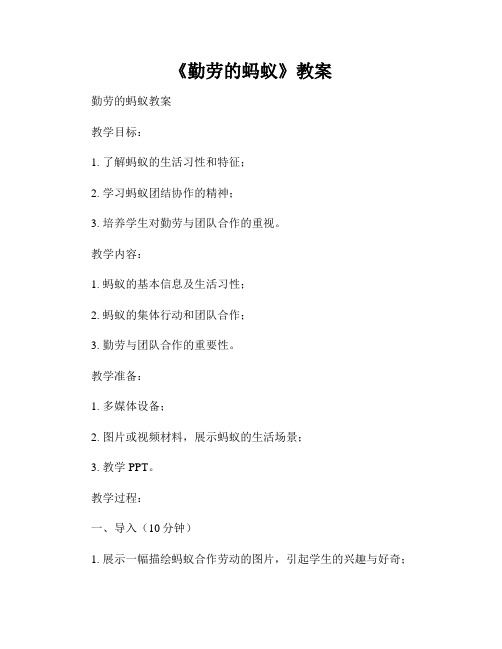 《勤劳的蚂蚁》教案

勤劳的蚂蚁教案

教学目标：

1. 了解蚂蚁的生活习性和特征；

2. 学习蚂蚁团结协作的精神；

3. 培养学生对勤劳与团队合作的重视。

教学内容：

1. 蚂蚁的基本信息及生活习性；

2. 蚂蚁的集体行动和团队合作；

3. 勤劳与团队合作的重要性。

教学准备：

1. 多媒体设备；

2. 图片或视频材料，展示蚂蚁的生活场景；

3. 教学 PPT。

教学过程：

一、导入（10 分钟）

1. 展示一幅描绘蚂蚁合作劳动的图片，引起学生的兴趣与好奇；